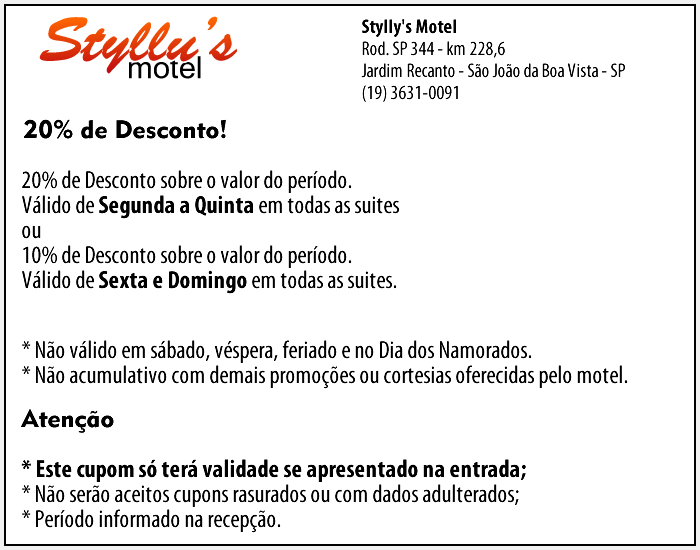 Styllu's
motel

Stylly's Motel
Rod. SP 344 - km 228,6
Jardim Recanto - São João da Boa Vista - SP
(19) 3631-0091

20% de Desconto!

20% de Desconto sobre o valor do período.
Válido de Segunda a Quinta em todas as suites
ou
10% de Desconto sobre o valor do período.
Válido de Sexta e Domingo em todas as suites.

* Não válido em sábado, véspera, feriado e no Dia dos Namorados.
* Não acumulativo com demais promoções ou cortesias oferecidas pelo motel.

Atenção

* Este cupom só terá validade se apresentado na entrada;
* Não serão aceitos cupons rasurados ou com dados adulterados;
* Período informado na recepção.